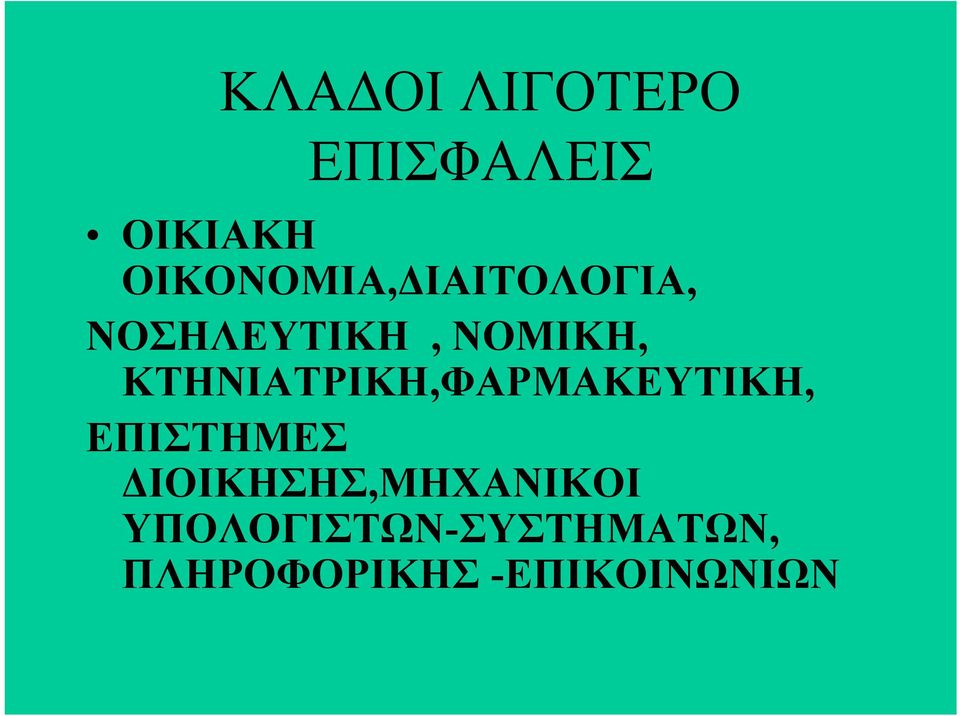 ΚΛΑΔΟΙ ΛΙΓΟΤΕΡΟ ΕΠΙΣΦΑΛΕΙΣ

• ΟΙΚΙΑΚΗ ΟΙΚΟΝΟΜΙΑ,ΔΙΑΙΤΟΛΟΓΙΑ, ΝΟΣΗΛΕΥΤΙΚΗ , ΝΟΜΙΚΗ, ΚΤΗΝΙΑΤΡΙΚΗ,ΦΑΡΜΑΚΕΥΤΙΚΗ, ΕΠΙΣΤΗΜΕΣ ΔΙΟΙΚΗΣΗΣ,ΜΗΧΑΝΙΚΟΙ ΥΠΟΛΟΓΙΣΤΩΝ-ΣΥΣΤΗΜΑΤΩΝ, ΠΛΗΡΟΦΟΡΙΚΗΣ -ΕΠΙΚΟΙΝΩΝΙΩΝ